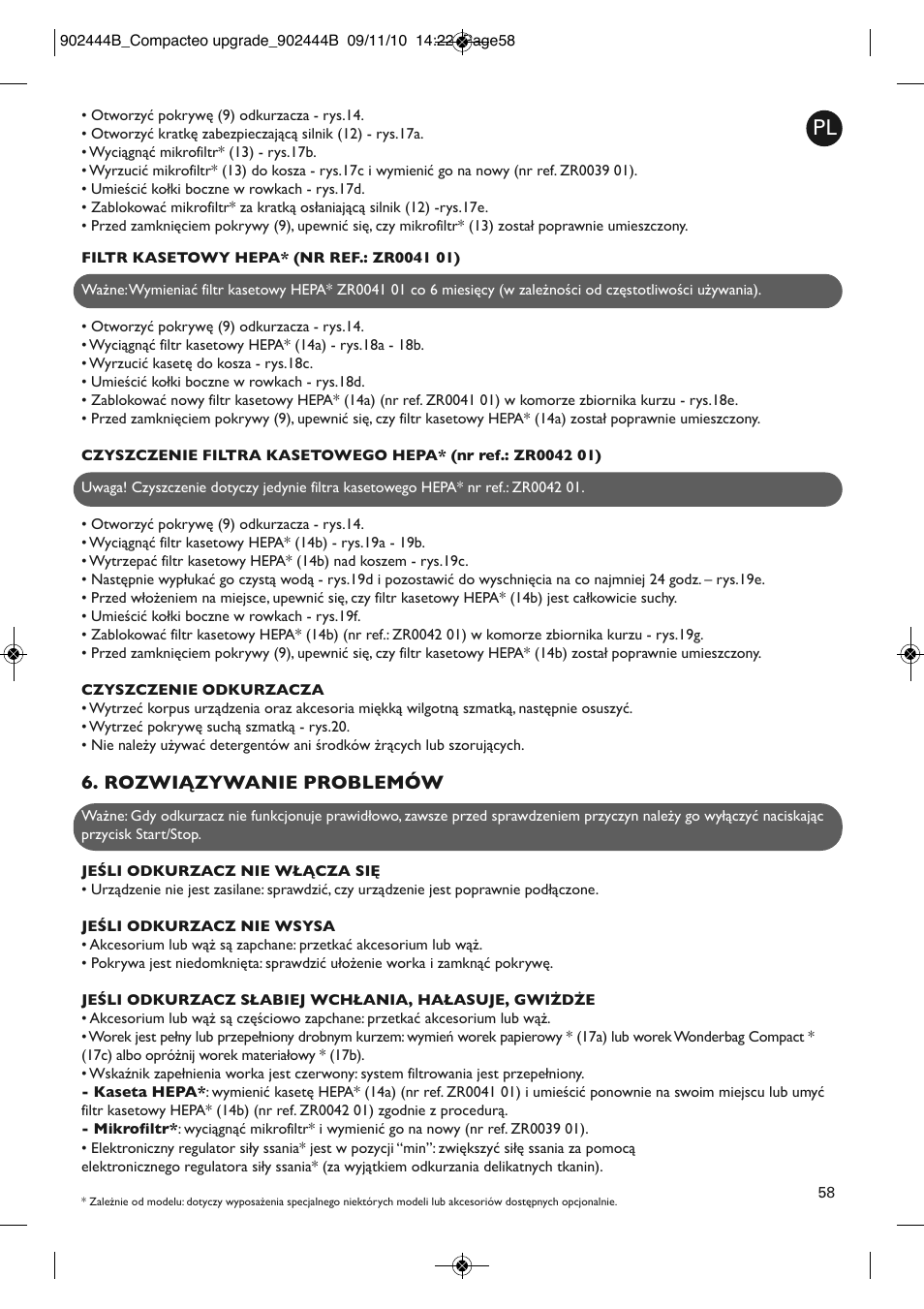 902444B_Compacteo upgrade_902444B 09/11/10 14:22 Page58

PL

• Otworzyć pokrywę (9) odkurzacza - rys.14.
• Otworzyć kratkę zabezpieczającą silnik (12) - rys.17a.
• Wyciągnąć mikrofiltr* (13) - rys.17b.
• Wyrzucić mikrofiltr* (13) do kosza - rys.17c i wymienić go na nowy (nr ref. ZR0039 01).
• Umieścić kołki boczne w rowkach - rys.17d.
• Zablokować mikrofiltr* za kratką osłaniającą silnik (12) -rys.17e.
• Przed zamknięciem pokrywy (9), upewnić się, czy mikrofiltr* (13) został poprawnie umieszczony.

FILTR KASETOWY HEPA* (NR REF.: ZR0041 01)

Ważne: Wymieniać filtr kasetowy HEPA* ZR0041 01 co 6 miesięcy (w zależności od częstotliwości używania).

• Otworzyć pokrywę (9) odkurzacza - rys.14.
• Wyciągnąć filtr kasetowy HEPA* (14a) - rys.18a - 18b.
• Wyrzucić kasetę do kosza - rys.18c.
• Umieścić kołki boczne w rowkach - rys.18d.
• Zablokować nowy filtr kasetowy HEPA* (14a) (nr ref. ZR0041 01) w komorze zbiornika kurzu - rys.18e.
• Przed zamknięciem pokrywy (9), upewnić się, czy filtr kasetowy HEPA* (14a) został poprawnie umieszczony.

CZYSZCZENIE FILTRA KASETOWEGO HEPA* (nr ref.: ZR0042 01)

Uwaga! Czyszczenie dotyczy jedynie filtra kasetowego HEPA* nr ref.: ZR0042 01.

• Otworzyć pokrywę (9) odkurzacza - rys.14.
• Wyciągnąć filtr kasetowy HEPA* (14b) - rys.19a - 19b.
• Wytrzepać filtr kasetowy HEPA* (14b) nad koszem - rys.19c.
• Następnie wypłukać go czystą wodą - rys.19d i pozostawić do wyschnięcia na co najmniej 24 godz. – rys.19e.
• Przed włożeniem na miejsce, upewnić się, czy filtr kasetowy HEPA* (14b) jest całkowicie suchy.
• Umieścić kołki boczne w rowkach - rys.19f.
• Zablokować filtr kasetowy HEPA* (14b) (nr ref.: ZR0042 01) w komorze zbiornika kurzu - rys.19g.
• Przed zamknięciem pokrywy (9), upewnić się, czy filtr kasetowy HEPA* (14b) został poprawnie umieszczony.

CZYSZCZENIE ODKURZACZA
• Wytrzeć korpus urządzenia oraz akcesoria miękką wilgotną szmatką, następnie osuszyć.
• Wytrzeć pokrywę suchą szmatką - rys.20.
• Nie należy używać detergentów ani środków żrących lub szorujących.

6. ROZWIĄZYWANIE PROBLEMÓW

Ważne: Gdy odkurzacz nie funkcjonuje prawidłowo, zawsze przed sprawdzeniem przyczyn należy go wyłączyć naciskając przycisk Start/Stop.

JEŚLI ODKURZACZ NIE WŁĄCZA SIĘ
• Urządzenie nie jest zasilane: sprawdzić, czy urządzenie jest poprawnie podłączone.

JEŚLI ODKURZACZ NIE WSYSA
• Akcesorium lub wąż są zapchane: przetkać akcesorium lub wąż.
• Pokrywa jest niedomknięta: sprawdzić ułożenie worka i zamknąć pokrywę.

JEŚLI ODKURZACZ SŁABIEJ WCHŁANIA, HAŁASUJE, GWIŻDŻE
• Akcesorium lub wąż są częściowo zapchane: przetkać akcesorium lub wąż.
• Worek jest pełny lub przepełniony drobnym kurzem: wymień worek papierowy * (17a) lub worek Wonderbag Compact * (17c) albo opróżnij worek materiałowy * (17b).
• Wskaźnik zapełnienia worka jest czerwony: system filtrowania jest przepełniony.
- Kaseta HEPA*: wymienić kasetę HEPA* (14a) (nr ref. ZR0041 01) i umieścić ponownie na swoim miejscu lub umyć filtr kasetowy HEPA* (14b) (nr ref. ZR0042 01) zgodnie z procedurą.
- Mikrofiltr*: wyciągnąć mikrofiltr* i wymienić go na nowy (nr ref. ZR0039 01).
• Elektroniczny regulator siły ssania* jest w pozycji “min”: zwiększyć siłę ssania za pomocą elektronicznego regulatora siły ssania* (za wyjątkiem odkurzania delikatnych tkanin).

* Zależnie od modelu: dotyczy wyposażenia specjalnego niektórych modeli lub akcesoriów dostępnych opcjonalnie.

58